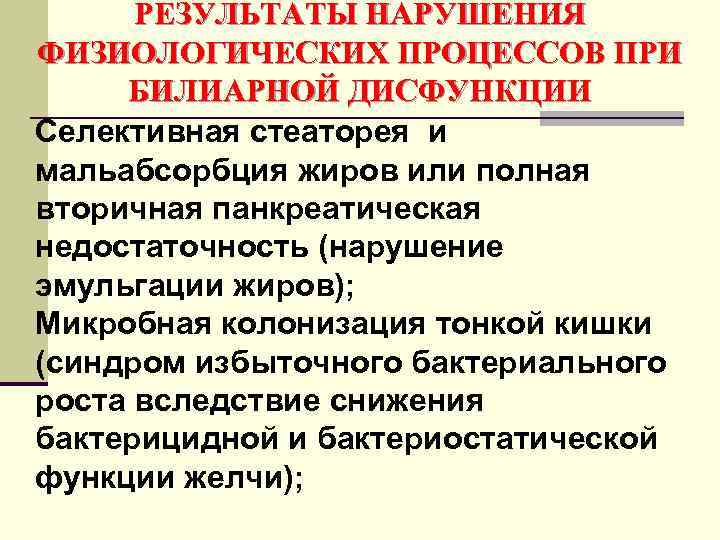 РЕЗУЛЬТАТЫ НАРУШЕНИЯ ФИЗИОЛОГИЧЕСКИХ ПРОЦЕССОВ ПРИ БИЛИАРНОЙ ДИСФУНКЦИИ

Селективная стеаторея и мальабсорбция жиров или полная вторичная панкреатическая недостаточность (нарушение эмульгации жиров);
Микробная колонизация тонкой кишки (синдром избыточного бактериального роста вследствие снижения бактерицидной и бактериостатической функции желчи);